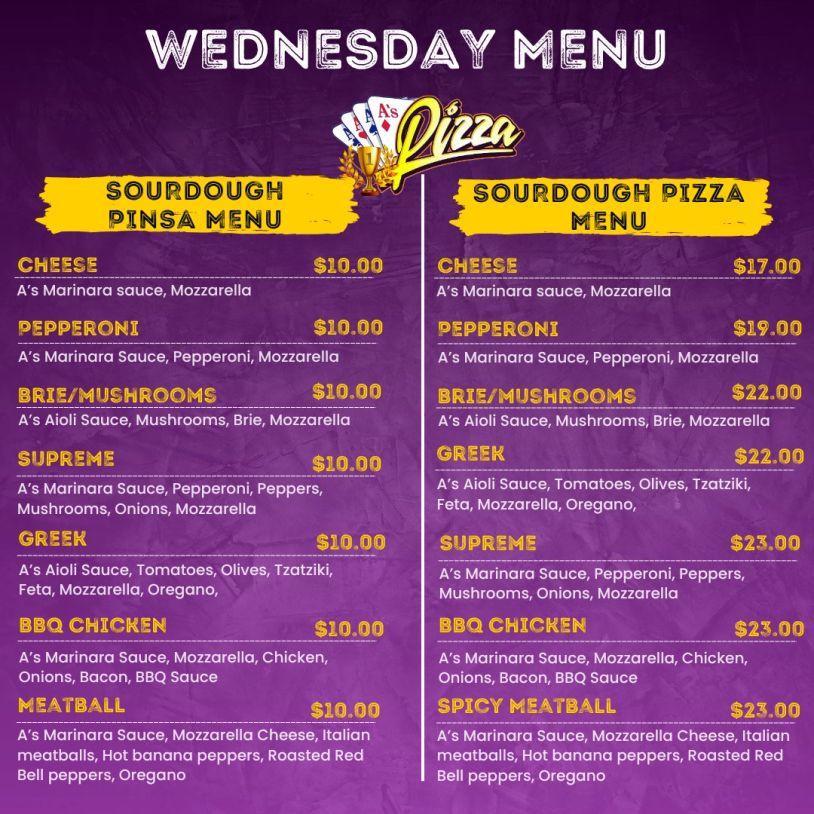 WEDNESDAY MENU

A's Pizza

SOURDOUGH PINSA MENU

CHEESE $10.00
A's Marinara sauce, Mozzarella

PEPPERONI $10.00
A's Marinara Sauce, Pepperoni, Mozzarella

BRIE/MUSHROOMS $10.00
A's Aioli Sauce, Mushrooms, Brie, Mozzarella

SUPREME $10.00
A's Marinara Sauce, Pepperoni, Peppers, Mushrooms, Onions, Mozzarella

GREEK $10.00
A's Aioli Sauce, Tomatoes, Olives, Tzatziki, Feta, Mozzarella, Oregano,

BBQ CHICKEN $10.00
A's Marinara Sauce, Mozzarella, Chicken, Onions, Bacon, BBQ Sauce

MEATBALL $10.00
A's Marinara Sauce, Mozzarella Cheese, Italian meatballs, Hot banana peppers, Roasted Red Bell peppers, Oregano

SOURDOUGH PIZZA MENU

CHEESE $17.00
A's Marinara sauce, Mozzarella

PEPPERONI $19.00
A's Marinara Sauce, Pepperoni, Mozzarella

BRIE/MUSHROOMS $22.00
A's Aioli Sauce, Mushrooms, Brie, Mozzarella

GREEK $22.00
A's Aioli Sauce, Tomatoes, Olives, Tzatziki, Feta, Mozzarella, Oregano,

SUPREME $23.00
A's Marinara Sauce, Pepperoni, Peppers, Mushrooms, Onions, Mozzarella

BBQ CHICKEN $23.00
A's Marinara Sauce, Mozzarella, Chicken, Onions, Bacon, BBQ Sauce

SPICY MEATBALL $23.00
A's Marinara Sauce, Mozzarella Cheese, Italian meatballs, Hot banana peppers, Roasted Red Bell peppers, Oregano